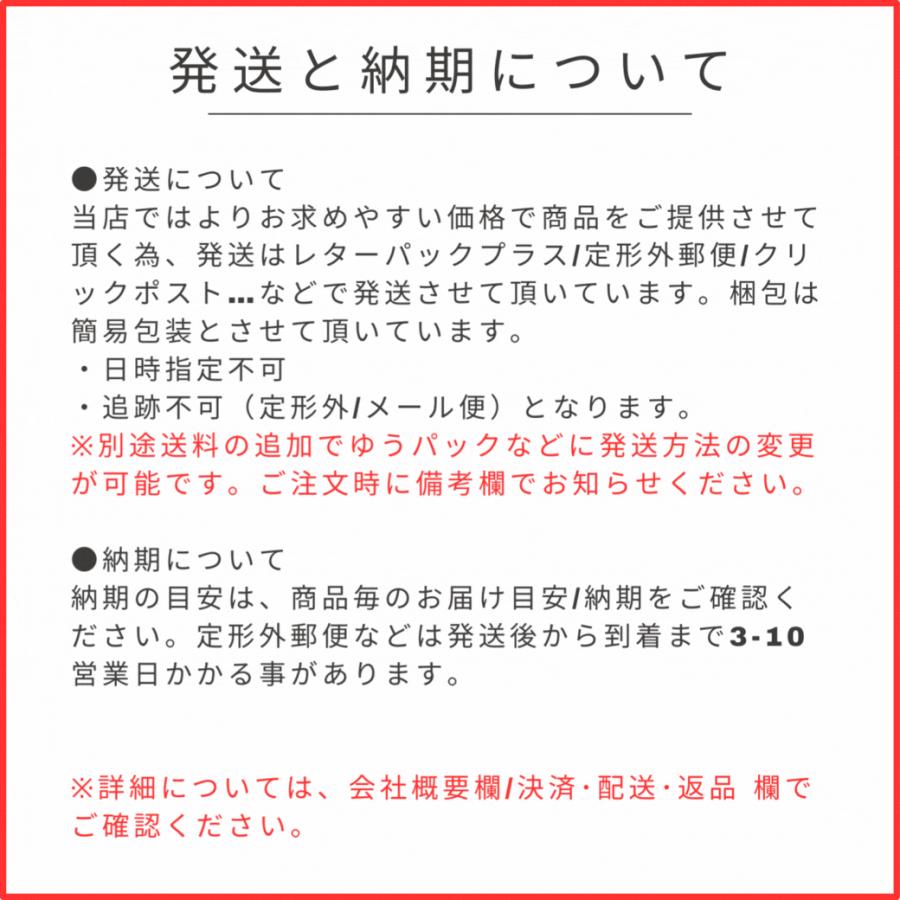 発送と納期について

●発送について
当店ではよりお求めやすい価格で商品をご提供させて頂く為、発送はレターパックプラス/定形外郵便/クリックポスト…などで発送させて頂いています。梱包は簡易包装とさせて頂いています。
・日時指定不可
・追跡不可（定形外/メール便）となります。
※別途送料の追加でゆうパックなどに発送方法の変更が可能です。ご注文時に備考欄でお知らせください。

●納期について
納期の目安は、商品毎のお届け目安/納期をご確認ください。定形外郵便などは発送後から到着まで3-10営業日かかる事があります。

※詳細については、会社概要欄/決済･配送･返品 欄でご確認ください。